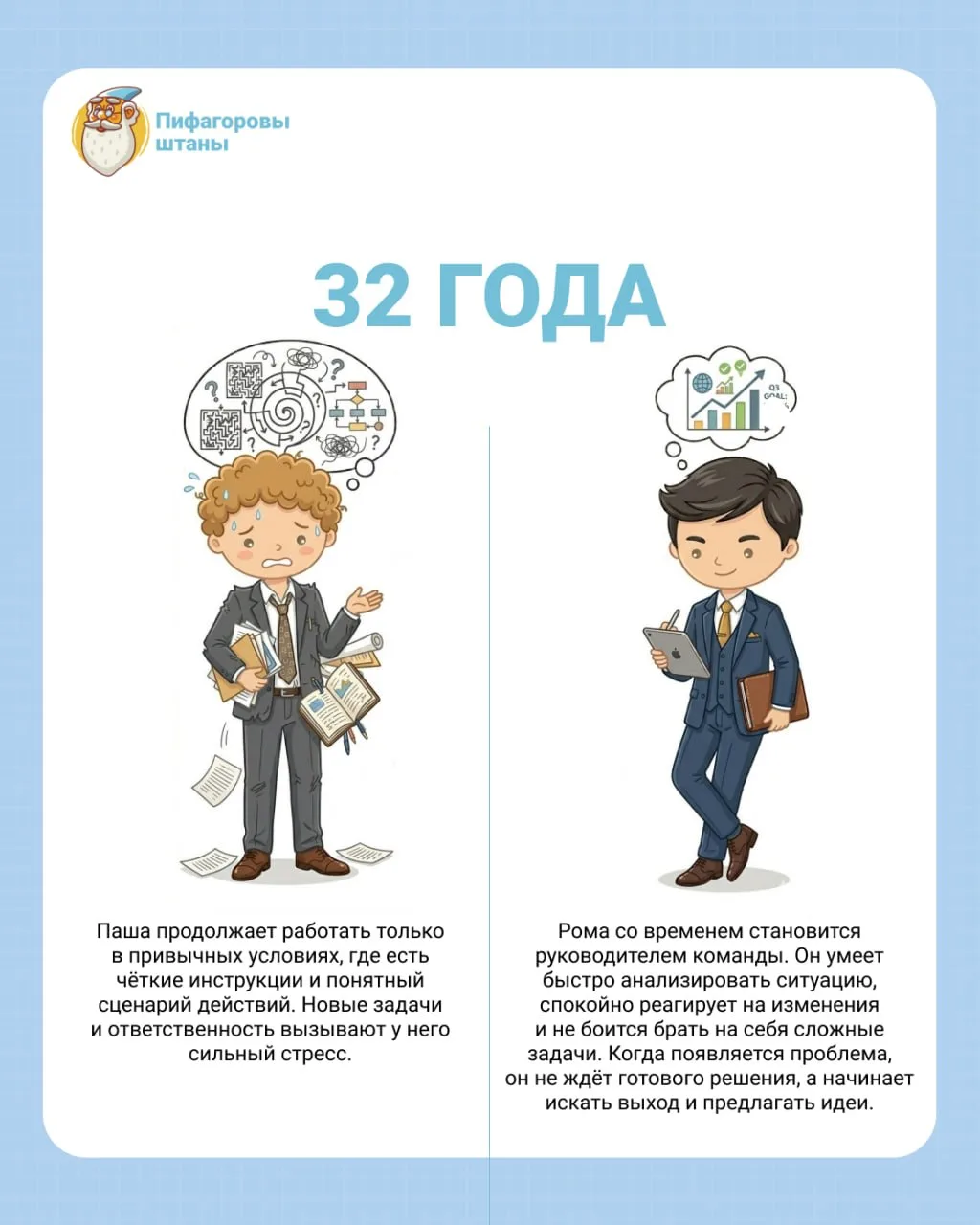 Пифагоровы штаны

32 ГОДА

Q3 GOAL:

Паша продолжает работать только в привычных условиях, где есть чёткие инструкции и понятный сценарий действий. Новые задачи и ответственность вызывают у него сильный стресс.

Рома со временем становится руководителем команды. Он умеет быстро анализировать ситуацию, спокойно реагирует на изменения и не боится брать на себя сложные задачи. Когда появляется проблема, он не ждёт готового решения, а начинает искать выход и предлагать идеи.